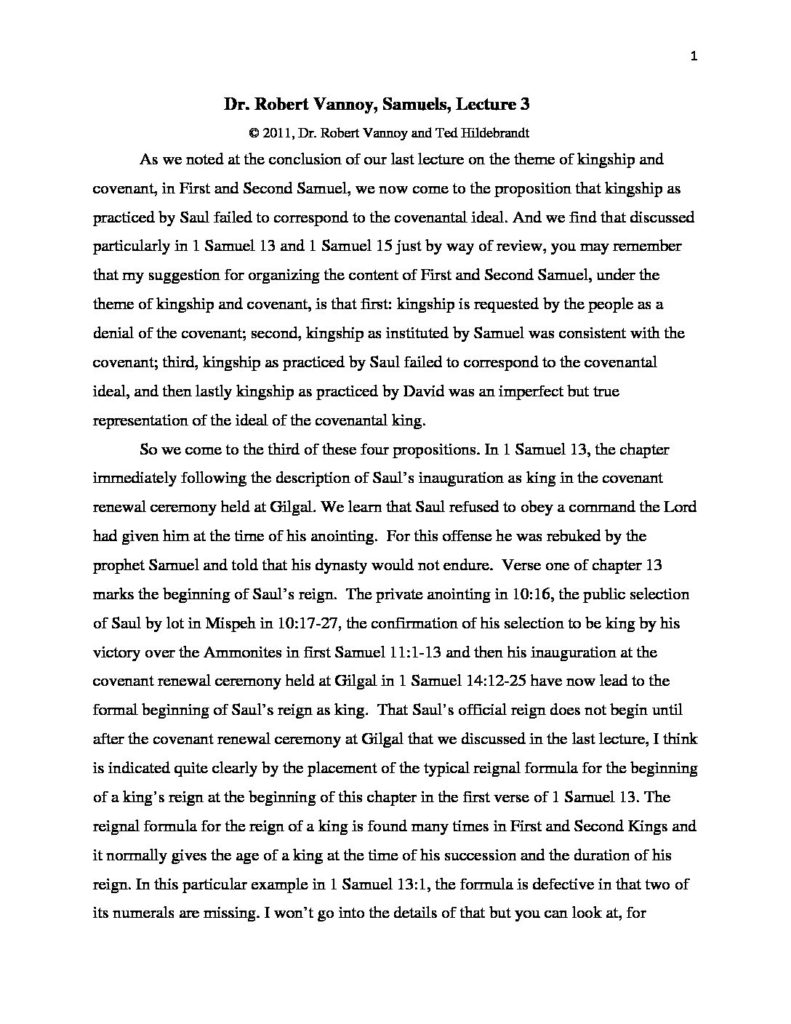 1

Dr. Robert Vannoy, Samuels, Lecture 3

© 2011, Dr. Robert Vannoy and Ted Hildebrandt

As we noted at the conclusion of our last lecture on the theme of kingship and covenant, in First and Second Samuel, we now come to the proposition that kingship as practiced by Saul failed to correspond to the covenantal ideal. And we find that discussed particularly in 1 Samuel 13 and 1 Samuel 15 just by way of review, you may remember that my suggestion for organizing the content of First and Second Samuel, under the theme of kingship and covenant, is that first: kingship is requested by the people as a denial of the covenant; second, kingship as instituted by Samuel was consistent with the covenant; third, kingship as practiced by Saul failed to correspond to the covenantal ideal, and then lastly kingship as practiced by David was an imperfect but true representation of the ideal of the covenantal king.

So we come to the third of these four propositions. In 1 Samuel 13, the chapter immediately following the description of Saul's inauguration as king in the covenant renewal ceremony held at Gilgal. We learn that Saul refused to obey a command the Lord had given him at the time of his anointing. For this offense he was rebuked by the prophet Samuel and told that his dynasty would not endure. Verse one of chapter 13 marks the beginning of Saul's reign. The private anointing in 10:16, the public selection of Saul by lot in Mispeh in 10:17-27, the confirmation of his selection to be king by his victory over the Ammonites in first Samuel 11:1-13 and then his inauguration at the covenant renewal ceremony held at Gilgal in 1 Samuel 14:12-25 have now lead to the formal beginning of Saul's reign as king. That Saul's official reign does not begin until after the covenant renewal ceremony at Gilgal that we discussed in the last lecture, I think is indicated quite clearly by the placement of the typical reignal formula for the beginning of a king's reign at the beginning of this chapter in the first verse of 1 Samuel 13. The reignal formula for the reign of a king is found many times in First and Second Kings and it normally gives the age of a king at the time of his succession and the duration of his reign. In this particular example in 1 Samuel 13:1, the formula is defective in that two of its numerals are missing. I won't go into the details of that but you can look at, for